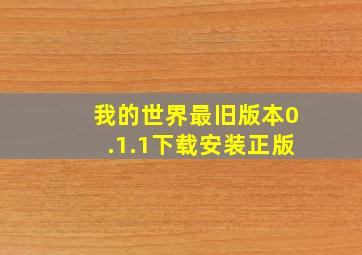 我的世界最旧版本0.1.1下载安装正版